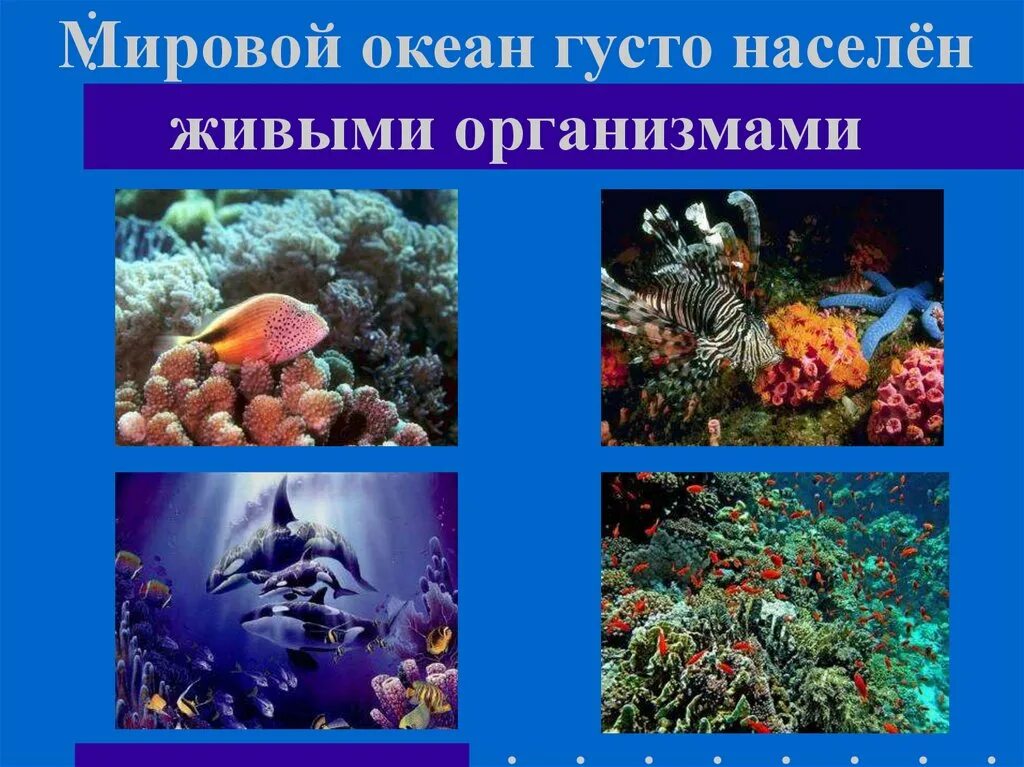 Мировой океан густо населён живыми организмами